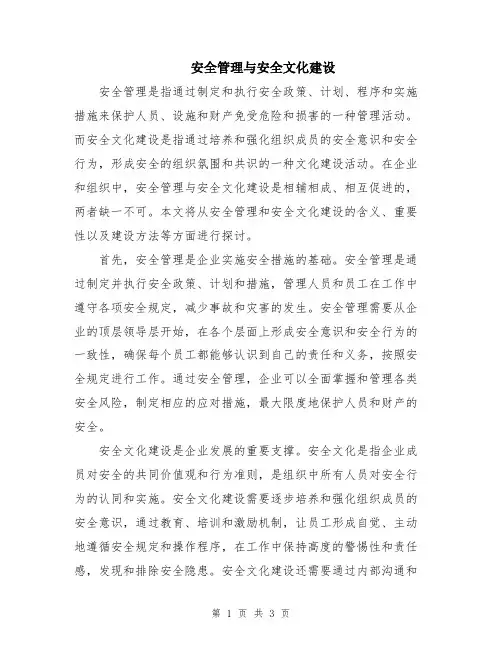 安全管理与安全文化建设

安全管理是指通过制定和执行安全政策、计划、程序和实施措施来保护人员、设施和财产免受危险和损害的一种管理活动。而安全文化建设是指通过培养和强化组织成员的安全意识和安全行为，形成安全的组织氛围和共识的一种文化建设活动。在企业和组织中，安全管理与安全文化建设是相辅相成、相互促进的，两者缺一不可。本文将从安全管理和安全文化建设的含义、重要性以及建设方法等方面进行探讨。

首先，安全管理是企业实施安全措施的基础。安全管理是通过制定并执行安全政策、计划和措施，管理人员和员工在工作中遵守各项安全规定，减少事故和灾害的发生。安全管理需要从企业的顶层领导层开始，在各个层面上形成安全意识和安全行为的一致性，确保每个员工都能够认识到自己的责任和义务，按照安全规定进行工作。通过安全管理，企业可以全面掌握和管理各类安全风险，制定相应的应对措施，最大限度地保护人员和财产的安全。

安全文化建设是企业发展的重要支撑。安全文化是指企业成员对安全的共同价值观和行为准则，是组织中所有人员对安全行为的认同和实施。安全文化建设需要逐步培养和强化组织成员的安全意识，通过教育、培训和激励机制，让员工形成自觉、主动地遵循安全规定和操作程序，在工作中保持高度的警惕性和责任感，发现和排除安全隐患。安全文化建设还需要通过内部沟通和

第 1 页 共 3 页